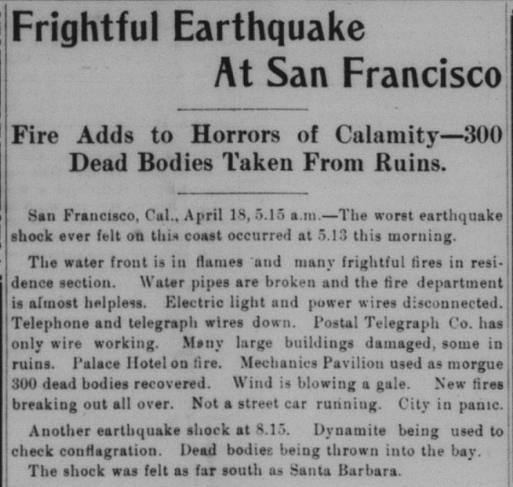 Frightful Earthquake At San Francisco

Fire Adds to Horrors of Calamity—300 Dead Bodies Taken From Ruins.

San Francisco, Cal., April 18, 5.15 a.m.—The worst earthquake shock ever felt on this coast occurred at 5.13 this morning.

The water front is in flames and many frightful fires in residence section. Water pipes are broken and the fire department is almost helpless. Electric light and power wires disconnected. Telephone and telegraph wires down. Postal Telegraph Co. has only wire working. Many large buildings damaged, some in ruins. Palace Hotel on fire. Mechanics Pavilion used as morgue 300 dead bodies recovered. Wind is blowing a gale. New fires breaking out all over. Not a street car running. City in panic.

Another earthquake shock at 8.15. Dynamite being used to check conflagration. Dead bodies being thrown into the bay.

The shock was felt as far south as Santa Barbara.